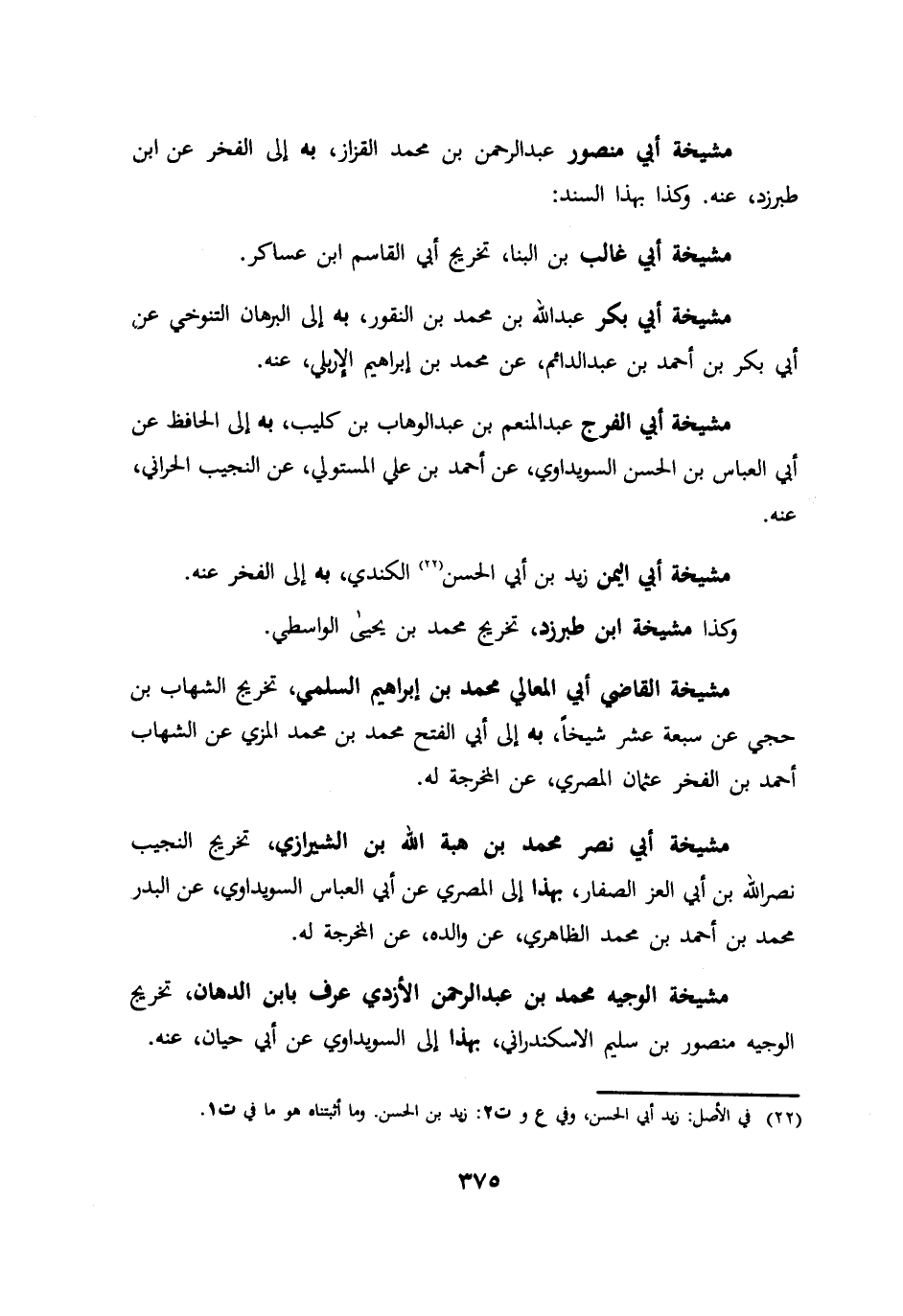 مشيخة أبي منصور عبدالرحمن بن محمد القزاز، به إلى الفخر عن ابن طبرزد، عنه. وكذا بهذا السند:

مشيخة أبي غالب بن البنا، تخريج أبي القاسم ابن عساكر.

مشيخة أبي بكر عبدالله بن محمد بن النقور، به إلى البرهان التنوخي عن أبي بكر بن أحمد بن عبدالدائم، عن محمد بن إبراهيم الإربلي، عنه.

مشيخة أبي الفرج عبدالمنعم بن عبدالوهاب بن كليب، به إلى الحافظ عن أبي العباس بن الحسن السويداوي، عن أحمد بن علي المستولي، عن النجيب الحراني، عنه.

مشيخة أبي اليمن زيد بن أبي الحسن(٢٢) الكندي، به إلى الفخر عنه.

وكذا مشيخة ابن طبرزد، تخريج محمد بن يحيىٰ الواسطي.

مشيخة القاضي أبي المعالي محمد بن إبراهيم السلمي، تخريج الشهاب بن حجي عن سبعة عشر شيخاً، به إلى أبي الفتح محمد بن محمد المزي عن الشهاب أحمد بن الفخر عثمان المصري، عن المخرجة له.

مشيخة أبي نصر محمد بن هبة الله بن الشيرازي، تخريج النجيب نصرالله بن أبي العز الصفار، بهذا إلى المصري عن أبي العباس السويداوي، عن البدر محمد بن أحمد بن محمد الظاهري، عن والده، عن المخرجة له.

مشيخة الوجيه محمد بن عبدالرحمن الأزدي عرف بابن الدهان، تخريج الوجيه منصور بن سليم الاسكندراني، بهذا إلى السويداوي عن أبي حيان، عنه.

(٢٢) في الأصل: زيد أبي الحسن، وفي ع و ت٢: زيد بن الحسن. وما أثبتناه هو ما في ت١.

٣٧٥